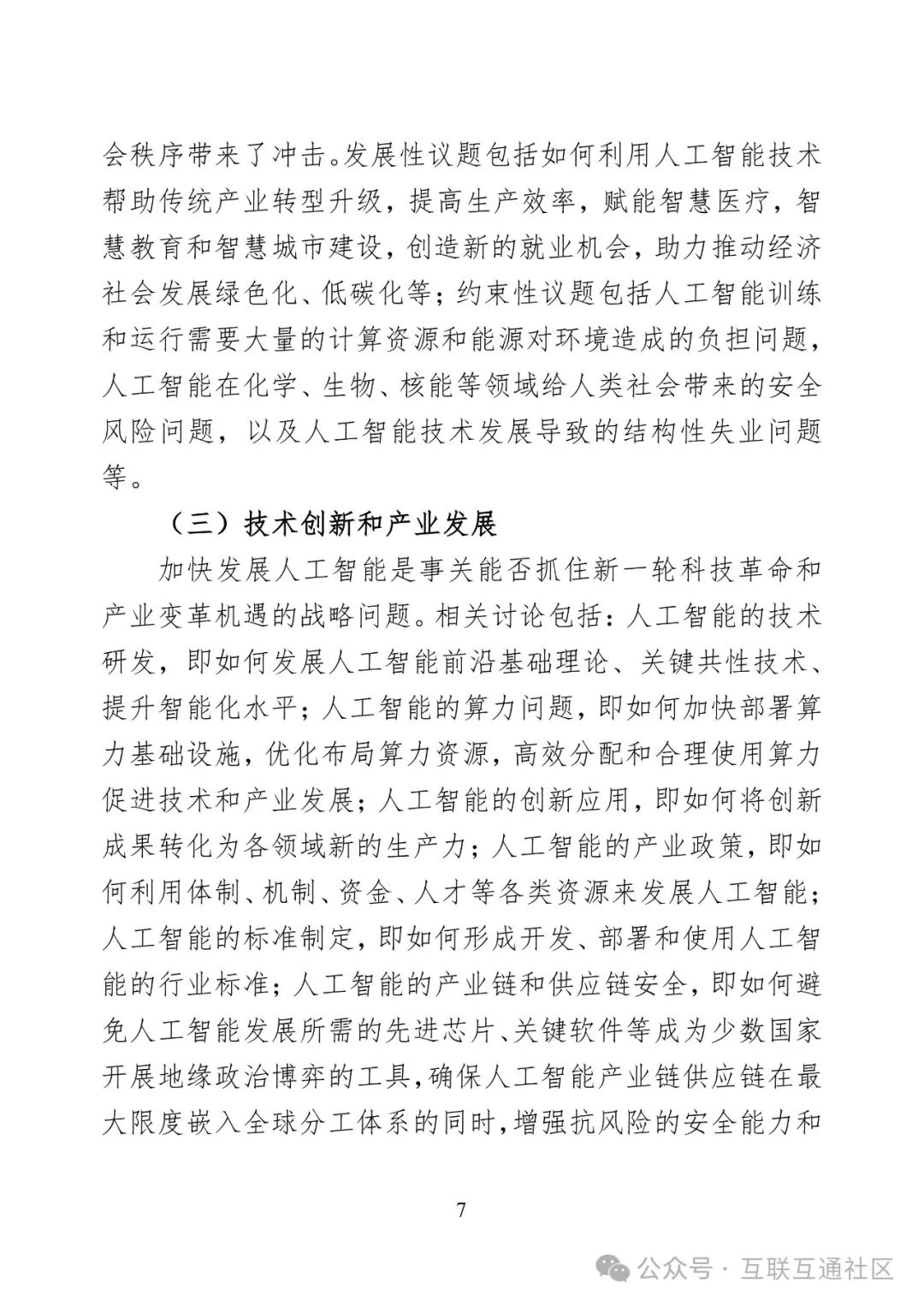 会秩序带来了冲击。发展性议题包括如何利用人工智能技术帮助传统产业转型升级，提高生产效率，赋能智慧医疗，智慧教育和智慧城市建设，创造新的就业机会，助力推动经济社会发展绿色化、低碳化等；约束性议题包括人工智能训练和运行需要大量的计算资源和能源对环境造成的负担问题，人工智能在化学、生物、核能等领域给人类社会带来的安全风险问题，以及人工智能技术发展导致的结构性失业问题等。

（三）技术创新和产业发展

加快发展人工智能是事关能否抓住新一轮科技革命和产业变革机遇的战略问题。相关讨论包括：人工智能的技术研发，即如何发展人工智能前沿基础理论、关键共性技术、提升智能化水平；人工智能的算力问题，即如何加快部署算力基础设施，优化布局算力资源，高效分配和合理使用算力促进技术和产业发展；人工智能的创新应用，即如何将创新成果转化为各领域新的生产力；人工智能的产业政策，即如何利用体制、机制、资金、人才等各类资源来发展人工智能；人工智能的标准制定，即如何形成开发、部署和使用人工智能的行业标准；人工智能的产业链和供应链安全，即如何避免人工智能发展所需的先进芯片、关键软件等成为少数国家开展地缘政治博弈的工具，确保人工智能产业链供应链在最大限度嵌入全球分工体系的同时，增强抗风险的安全能力和

7

公众号 · 互联互通社区